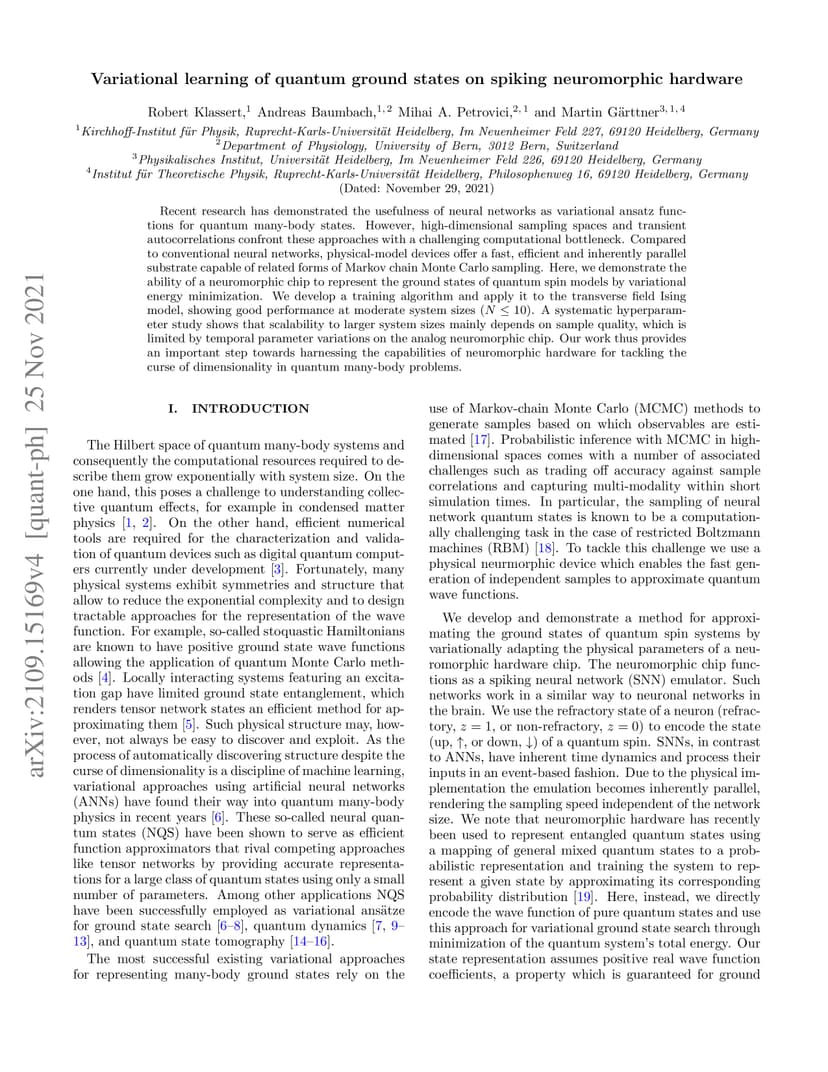 arXiv:2109.15169v4 [quant-ph] 25 Nov 2021

Variational learning of quantum ground states on spiking neuromorphic hardware

Robert Klassert,$^{1}$ Andreas Baumbach,$^{1,2}$ Mihai A. Petrovici,$^{2,1}$ and Martin Gärttner$^{3,1,4}$

$^{1}$Kirchhoff-Institut für Physik, Ruprecht-Karls-Universität Heidelberg, Im Neuenheimer Feld 227, 69120 Heidelberg, Germany
$^{2}$Department of Physiology, University of Bern, 3012 Bern, Switzerland
$^{3}$Physikalisches Institut, Universität Heidelberg, Im Neuenheimer Feld 226, 69120 Heidelberg, Germany
$^{4}$Institut für Theoretische Physik, Ruprecht-Karls-Universität Heidelberg, Philosophenweg 16, 69120 Heidelberg, Germany
(Dated: November 29, 2021)

Recent research has demonstrated the usefulness of neural networks as variational ansatz functions for quantum many-body states. However, high-dimensional sampling spaces and transient autocorrelations confront these approaches with a challenging computational bottleneck. Compared to conventional neural networks, physical-model devices offer a fast, efficient and inherently parallel substrate capable of related forms of Markov chain Monte Carlo sampling. Here, we demonstrate the ability of a neuromorphic chip to represent the ground states of quantum spin models by variational energy minimization. We develop a training algorithm and apply it to the transverse field Ising model, showing good performance at moderate system sizes ($N \leq 10$). A systematic hyperparameter study shows that scalability to larger system sizes mainly depends on sample quality, which is limited by temporal parameter variations on the analog neuromorphic chip. Our work thus provides an important step towards harnessing the capabilities of neuromorphic hardware for tackling the curse of dimensionality in quantum many-body problems.

I. INTRODUCTION

The Hilbert space of quantum many-body systems and consequently the computational resources required to describe them grow exponentially with system size. On the one hand, this poses a challenge to understanding collective quantum effects, for example in condensed matter physics [1, 2]. On the other hand, efficient numerical tools are required for the characterization and validation of quantum devices such as digital quantum computers currently under development [3]. Fortunately, many physical systems exhibit symmetries and structure that allow to reduce the exponential complexity and to design tractable approaches for the representation of the wave function. For example, so-called stoquastic Hamiltonians are known to have positive ground state wave functions allowing the application of quantum Monte Carlo methods [4]. Locally interacting systems featuring an excitation gap have limited ground state entanglement, which renders tensor network states an efficient method for approximating them [5]. Such physical structure may, however, not always be easy to discover and exploit. As the process of automatically discovering structure despite the curse of dimensionality is a discipline of machine learning, variational approaches using artificial neural networks (ANNs) have found their way into quantum many-body physics in recent years [6]. These so-called neural quantum states (NQS) have been shown to serve as efficient function approximators that rival competing approaches like tensor networks by providing accurate representations for a large class of quantum states using only a small number of parameters. Among other applications NQS have been successfully employed as variational ansätze for ground state search [6–8], quantum dynamics [7, 9–13], and quantum state tomography [14–16].

The most successful existing variational approaches for representing many-body ground states rely on the use of Markov-chain Monte Carlo (MCMC) methods to generate samples based on which observables are estimated [17]. Probabilistic inference with MCMC in high-dimensional spaces comes with a number of associated challenges such as trading off accuracy against sample correlations and capturing multi-modality within short simulation times. In particular, the sampling of neural network quantum states is known to be a computationally challenging task in the case of restricted Boltzmann machines (RBM) [18]. To tackle this challenge we use a physical neurmorphic device which enables the fast generation of independent samples to approximate quantum wave functions.

We develop and demonstrate a method for approximating the ground states of quantum spin systems by variationally adapting the physical parameters of a neuromorphic hardware chip. The neuromorphic chip functions as a spiking neural network (SNN) emulator. Such networks work in a similar way to neuronal networks in the brain. We use the refractory state of a neuron (refractory, $z = 1$, or non-refractory, $z = 0$) to encode the state (up, $\uparrow$, or down, $\downarrow$) of a quantum spin. SNNs, in contrast to ANNs, have inherent time dynamics and process their inputs in an event-based fashion. Due to the physical implementation the emulation becomes inherently parallel, rendering the sampling speed independent of the network size. We note that neuromorphic hardware has recently been used to represent entangled quantum states using a mapping of general mixed quantum states to a probabilistic representation and training the system to represent a given state by approximating its corresponding probability distribution [19]. Here, instead, we directly encode the wave function of pure quantum states and use this approach for variational ground state search through minimization of the quantum system's total energy. Our state representation assumes positive real wave function coefficients, a property which is guaranteed for ground